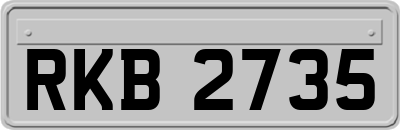 RKB 2735